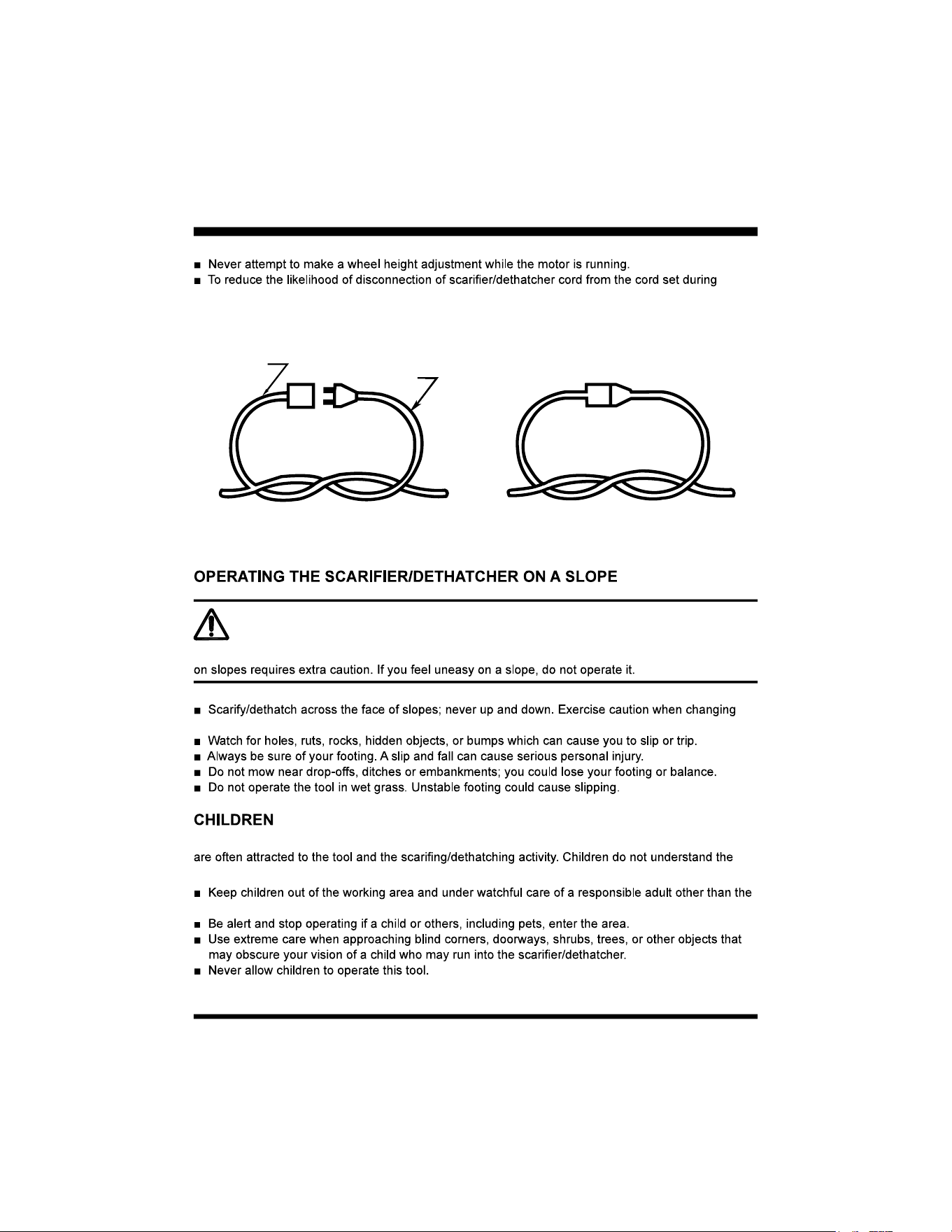 ■ Never attempt to make a wheel height adjustment while the motor is running.
■ To reduce the likelihood of disconnection of scarifier/dethatcher cord from the cord set during

OPERATING THE SCARIFIER/DETHATCHER ON A SLOPE

on slopes requires extra caution. If you feel uneasy on a slope, do not operate it.

■ Scarify/dethatch across the face of slopes; never up and down. Exercise caution when changing

■ Watch for holes, ruts, rocks, hidden objects, or bumps which can cause you to slip or trip.
■ Always be sure of your footing. A slip and fall can cause serious personal injury.
■ Do not mow near drop-offs, ditches or embankments; you could lose your footing or balance.
■ Do not operate the tool in wet grass. Unstable footing could cause slipping.

CHILDREN

are often attracted to the tool and the scarifing/dethatching activity. Children do not understand the

■ Keep children out of the working area and under watchful care of a responsible adult other than the

■ Be alert and stop operating if a child or others, including pets, enter the area.
■ Use extreme care when approaching blind corners, doorways, shrubs, trees, or other objects that may obscure your vision of a child who may run into the scarifier/dethatcher.
■ Never allow children to operate this tool.